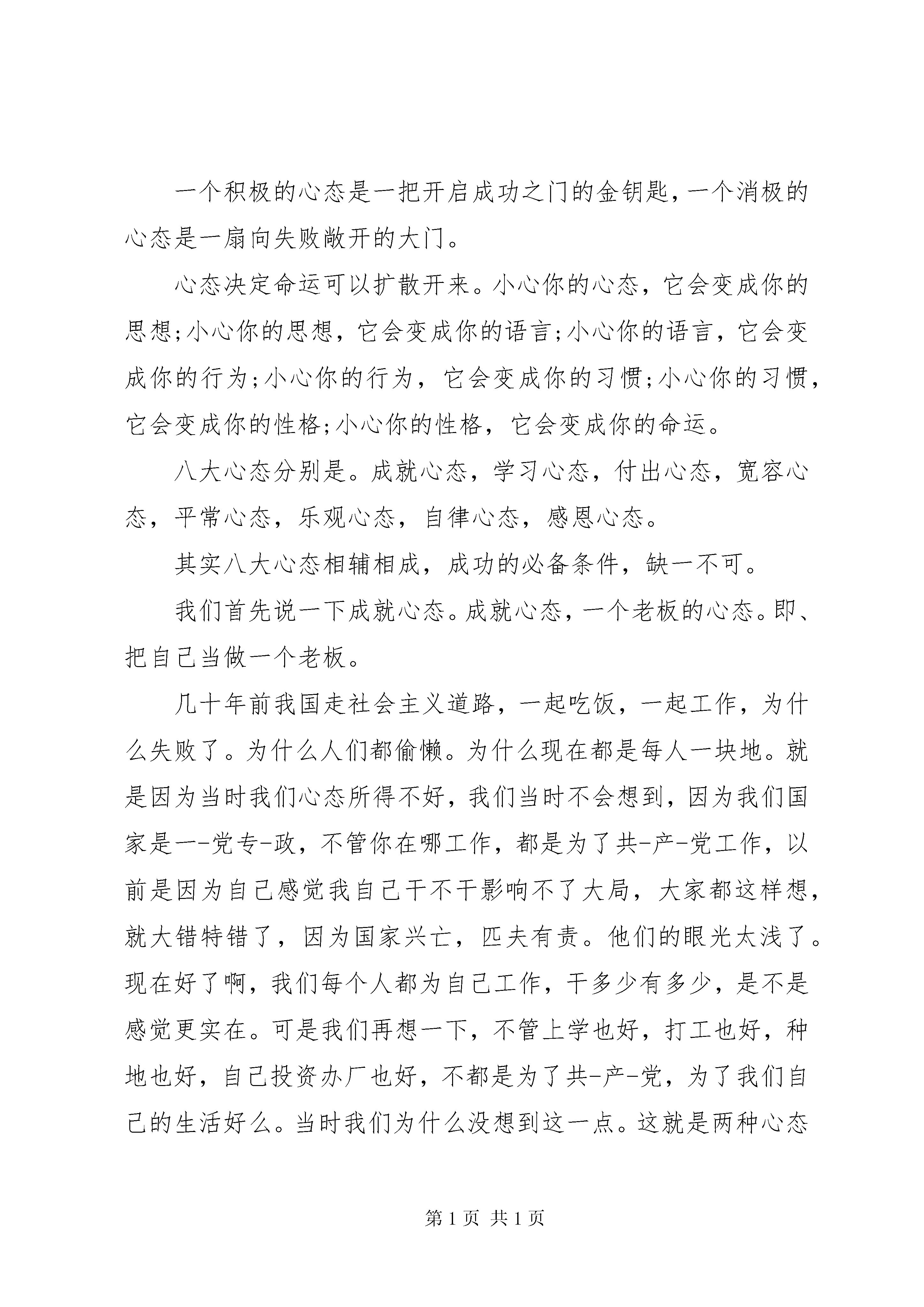 一个积极的心态是一把开启成功之门的金钥匙，一个消极的心态是一扇向失败敞开的大门。

心态决定命运可以扩散开来。小心你的心态，它会变成你的思想;小心你的思想，它会变成你的语言;小心你的语言，它会变成你的行为;小心你的行为，它会变成你的习惯;小心你的习惯，它会变成你的性格;小心你的性格，它会变成你的命运。

八大心态分别是。成就心态，学习心态，付出心态，宽容心态，平常心态，乐观心态，自律心态，感恩心态。

其实八大心态相辅相成，成功的必备条件，缺一不可。

我们首先说一下成就心态。成就心态，一个老板的心态。即、把自己当做一个老板。

几十年前我国走社会主义道路，一起吃饭，一起工作，为什么失败了。为什么人们都偷懒。为什么现在都是每人一块地。就是因为当时我们心态所得不好，我们当时不会想到，因为我们国家是一-党专-政，不管你在哪工作，都是为了共-产-党工作，以前是因为自己感觉我自己干不干影响不了大局，大家都这样想，就大错特错了，因为国家兴亡，匹夫有责。他们的眼光太浅了。现在好了啊，我们每个人都为自己工作，干多少有多少，是不是感觉更实在。可是我们再想一下，不管上学也好，打工也好，种地也好，自己投资办厂也好，不都是为了共-产-党，为了我们自己的生活好么。当时我们为什么没想到这一点。这就是两种心态

第 1 页 共 1 页